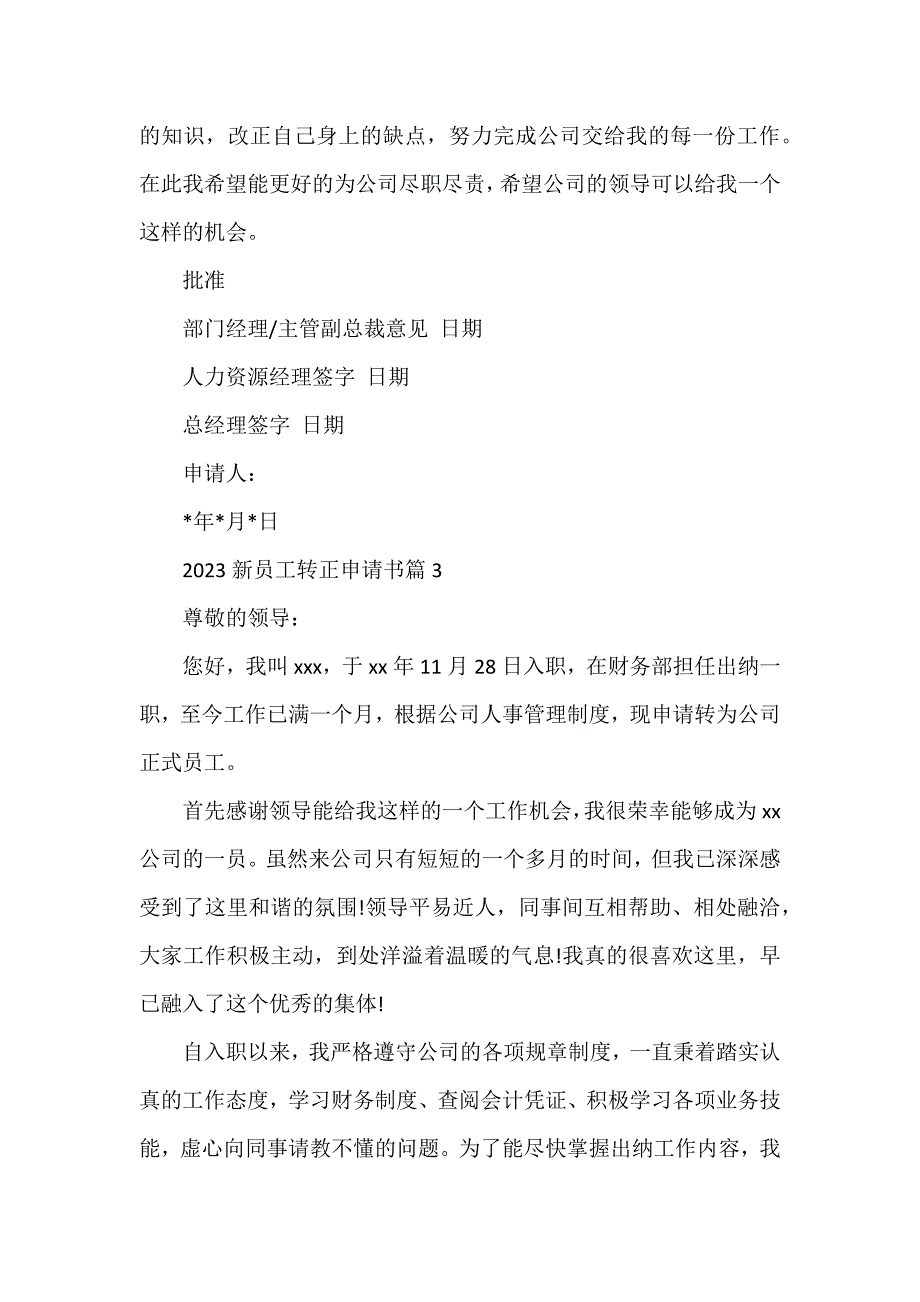 的知识，改正自己身上的缺点，努力完成公司交给我的每一份工作。在此我希望能更好的为公司尽职尽责，希望公司的领导可以给我一个这样的机会。

批准

部门经理/主管副总裁意见 日期

人力资源经理签字 日期

总经理签字 日期

申请人：

*年*月*日

2023 新员工转正申请书篇 3

尊敬的领导：

您好，我叫 xxx，于 xx 年 11 月 28 日入职，在财务部担任出纳一职，至今工作已满一个月，根据公司人事管理制度，现申请转为公司正式员工。

首先感谢领导能给我这样的一个工作机会，我很荣幸能够成为 xx 公司的一员。虽然来公司只有短短的一个多月的时间，但我已深深感受到了这里和谐的氛围!领导平易近人，同事间互相帮助、相处融洽，大家工作积极主动，到处洋溢着温暖的气息!我真的很喜欢这里，早已融入了这个优秀的集体!

自入职以来，我严格遵守公司的各项规章制度，一直秉着踏实认真的工作态度，学习财务制度、查阅会计凭证、积极学习各项业务技能，虚心向同事请教不懂的问题。为了能尽快掌握出纳工作内容，我